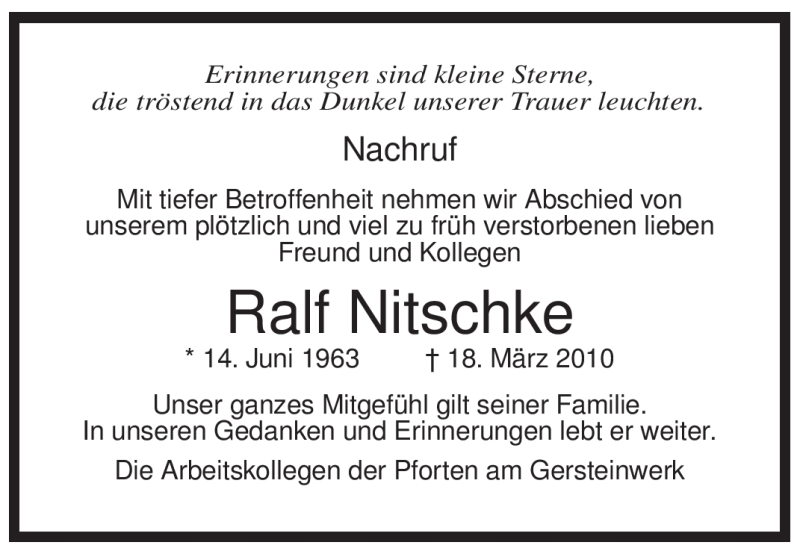 Erinnerungen sind kleine Sterne,
die tröstend in das Dunkel unserer Trauer leuchten.

Nachruf

Mit tiefer Betroffenheit nehmen wir Abschied von unserem plötzlich und viel zu früh verstorbenen lieben Freund und Kollegen

Ralf Nitschke

* 14. Juni 1963    † 18. März 2010

Unser ganzes Mitgefühl gilt seiner Familie.
In unseren Gedanken und Erinnerungen lebt er weiter.

Die Arbeitskollegen der Pforten am Gersteinwerk